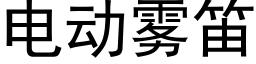 电动雾笛